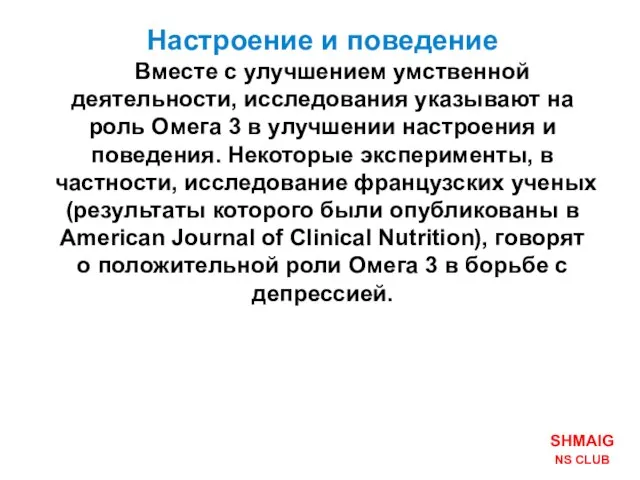 Настроение и поведение

Вместе с улучшением умственной деятельности, исследования указывают на роль Омега 3 в улучшении настроения и поведения. Некоторые эксперименты, в частности, исследование французских ученых (результаты которого были опубликованы в American Journal of Clinical Nutrition), говорят о положительной роли Омега 3 в борьбе с депрессией.

SHMAIG
NS CLUB